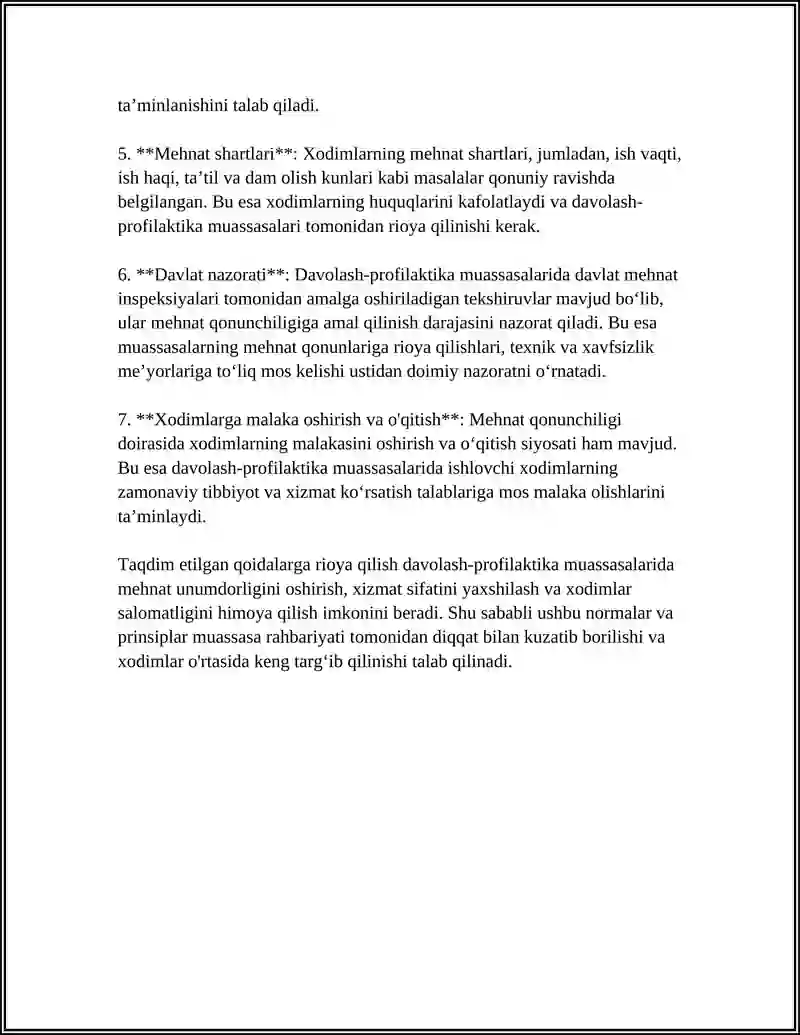 ta'minlanishini talab qiladi.

5. **Mehnat shartlari**: Xodimlarning mehnat shartlari, jumladan, ish vaqti, ish haqi, ta'til va dam olish kunlari kabi masalalar qonuniy ravishda belgilangan. Bu esa xodimlarning huquqlarini kafolatlaydi va davolash-profilaktika muassasalari tomonidan rioya qilinishi kerak.

6. **Davlat nazorati**: Davolash-profilaktika muassasalarida davlat mehnat inspeksiyalari tomonidan amalga oshiriladigan tekshiruvlar mavjud bo'lib, ular mehnat qonunchiligiga amal qilinish darajasini nazorat qiladi. Bu esa muassasalarning mehnat qonunlariga rioya qilishlari, texnik va xavfsizlik me'yorlariga to'liq mos kelishi ustidan doimiy nazoratni o'rnatadi.

7. **Xodimlarga malaka oshirish va o'qitish**: Mehnat qonunchiligi doirasida xodimlarning malakasini oshirish va o'qitish siyosati ham mavjud. Bu esa davolash-profilaktika muassasalarida ishlovchi xodimlarning zamonaviy tibbiyot va xizmat ko'rsatish talablariga mos malaka olishlarini ta'minlaydi.

Taqdim etilgan qoidalarga rioya qilish davolash-profilaktika muassasalarida mehnat unumdorligini oshirish, xizmat sifatini yaxshilash va xodimlar salomatligini himoya qilish imkonini beradi. Shu sababli ushbu normalar va prinsiplar muassasa rahbariyati tomonidan diqqat bilan kuzatib borilishi va xodimlar o'rtasida keng targ'ib qilinishi talab qilinadi.